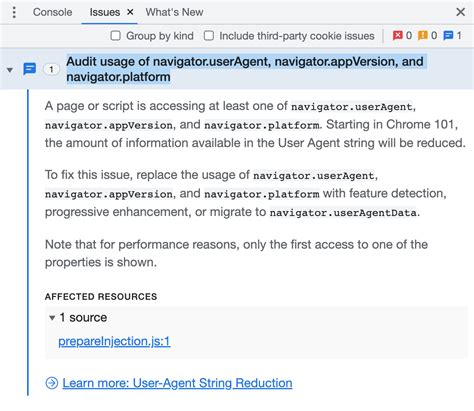 Console Issues × What's New ×

Group by kind Include third-party cookie issues 0 0 1

1 Audit usage of navigator.userAgent, navigator.appVersion, and navigator.platform

A page or script is accessing at least one of navigator.userAgent, navigator.appVersion, and navigator.platform. Starting in Chrome 101, the amount of information available in the User Agent string will be reduced.

To fix this issue, replace the usage of navigator.userAgent, navigator.appVersion, and navigator.platform with feature detection, progressive enhancement, or migrate to navigator.userAgentData.

Note that for performance reasons, only the first access to one of the properties is shown.

AFFECTED RESOURCES

1 source

prepareInjection.js:1

Learn more: User-Agent String Reduction